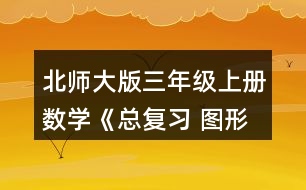 北师大版三年级上册数学《总复习 图形